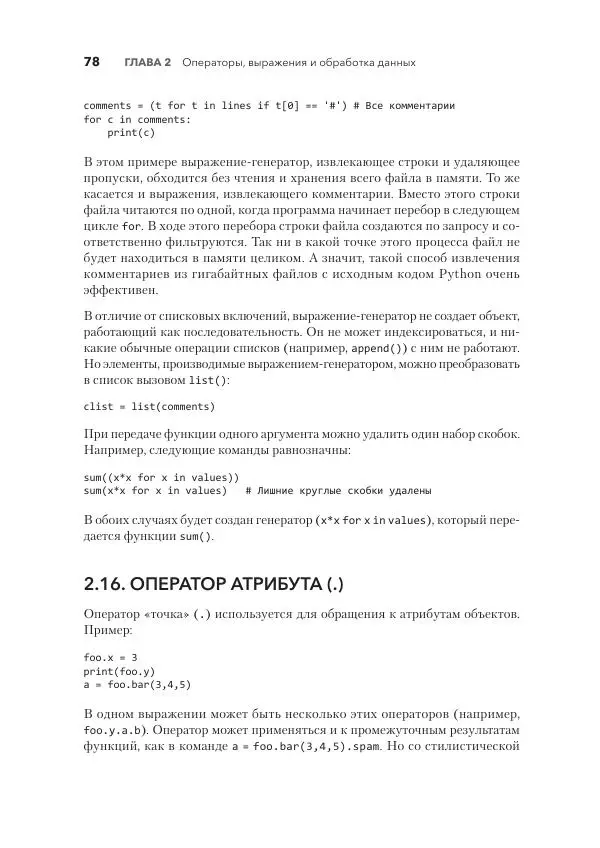 78 ГЛАВА 2 Операторы, выражения и обработка данных

comments = (t for t in lines if t[0] == '#') # Все комментарии
for c in comments:
    print(c)

В этом примере выражение-генератор, извлекающее строки и удаляющее пропуски, обходится без чтения и хранения всего файла в памяти. То же касается и выражения, извлекающего комментарии. Вместо этого строки файла читаются по одной, когда программа начинает перебор в следующем цикле for. В ходе этого перебора строки файла создаются по запросу и соответственно фильтруются. Так ни в какой точке этого процесса файл не будет находиться в памяти целиком. А значит, такой способ извлечения комментариев из гигабайтных файлов с исходным кодом Python очень эффективен.

В отличие от списковых включений, выражение-генератор не создает объект, работающий как последовательность. Он не может индексироваться, и никакие обычные операции списков (например, append()) с ним не работают. Но элементы, производимые выражением-генератором, можно преобразовать в список вызовом list():

clist = list(comments)

При передаче функции одного аргумента можно удалить один набор скобок. Например, следующие команды равнозначны:

sum((x*x for x in values))
sum(x*x for x in values)   # Лишние круглые скобки удалены

В обоих случаях будет создан генератор (x*x for x in values), который передается функции sum().

2.16. ОПЕРАТОР АТРИБУТА (.)

Оператор «точка» (.) используется для обращения к атрибутам объектов. Пример:

foo.x = 3
print(foo.y)
a = foo.bar(3,4,5)

В одном выражении может быть несколько этих операторов (например, foo.y.a.b). Оператор может применяться и к промежуточным результатам функций, как в команде a = foo.bar(3,4,5).spam. Но со стилистической